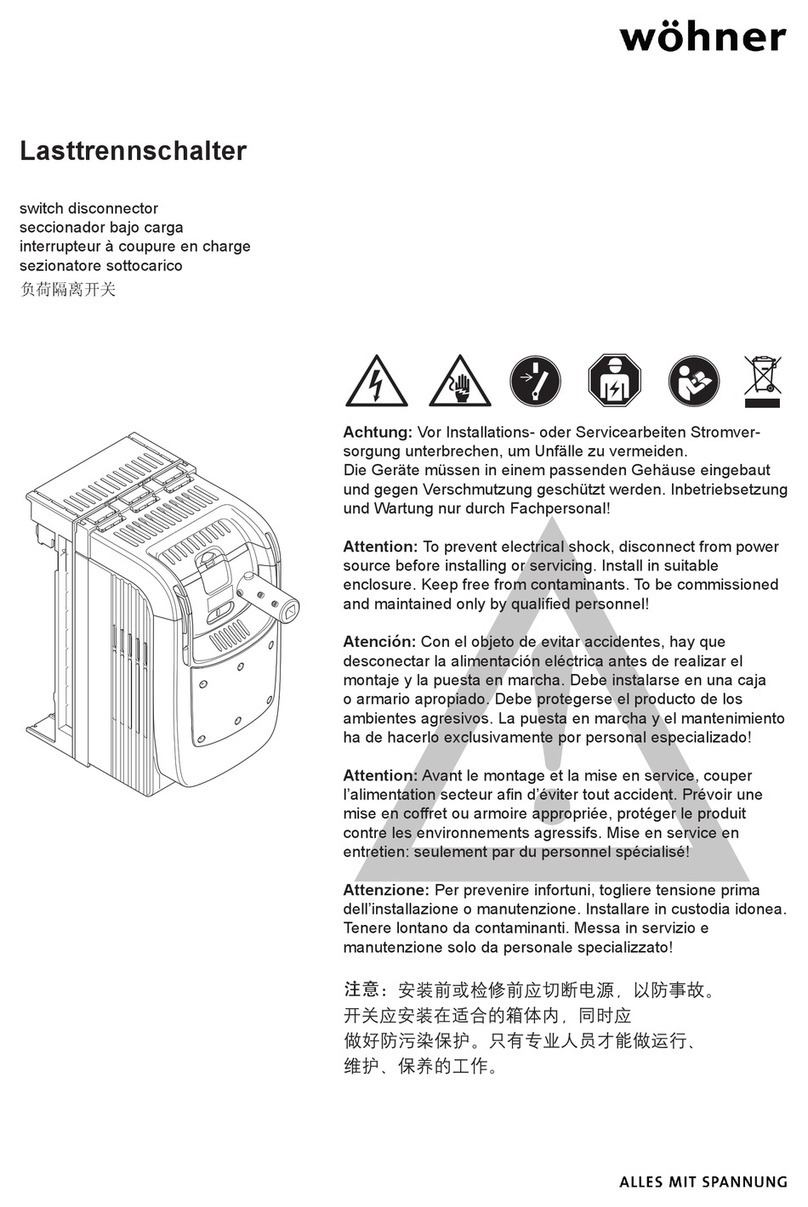 wöhner

Lasttrennschalter

switch disconnector
seccionador bajo carga
interrupteur à coupure en charge
sezionatore sottocarico
负荷隔离开关

Achtung: Vor Installations- oder Servicearbeiten Stromversorgung unterbrechen, um Unfälle zu vermeiden.
Die Geräte müssen in einem passenden Gehäuse eingebaut und gegen Verschmutzung geschützt werden. Inbetriebsetzung und Wartung nur durch Fachpersonal!

Attention: To prevent electrical shock, disconnect from power source before installing or servicing. Install in suitable enclosure. Keep free from contaminants. To be commissioned and maintained only by qualified personnel!

Atención: Con el objeto de evitar accidentes, hay que desconectar la alimentación eléctrica antes de realizar el montaje y la puesta en marcha. Debe instalarse en una caja o armario apropiado. Debe protegerse el producto de los ambientes agresivos. La puesta en marcha y el mantenimiento ha de hacerlo exclusivamente por personal especializado!

Attention: Avant le montage et la mise en service, couper l'alimentation secteur afin d'éviter tout accident. Prévoir une mise en coffret ou armoire appropriée, protéger le produit contre les environnements agressifs. Mise en service en entretien: seulement par du personnel spécialisé!

Attenzione: Per prevenire infortuni, togliere tensione prima dell'installazione o manutenzione. Installare in custodia idonea. Tenere lontano da contaminanti. Messa in servizio e manutenzione solo da personale specializzato!

注意：安装前或检修前应切断电源，以防事故。
开关应安装在适合的箱体内，同时应
做好防污染保护。只有专业人员才能做运行、
维护、保养的工作。

ALLES MIT SPANNUNG